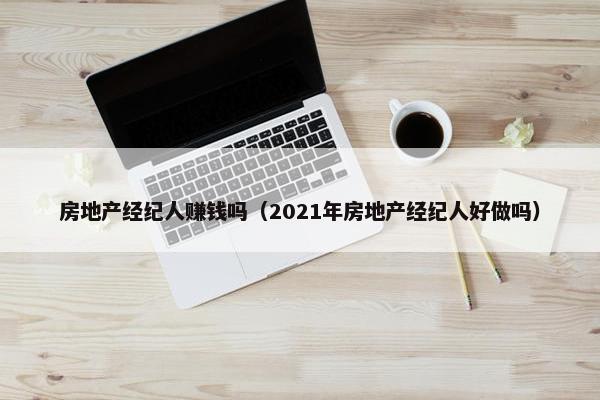 房地产经纪人赚钱吗（2021年房地产经纪人好做吗）